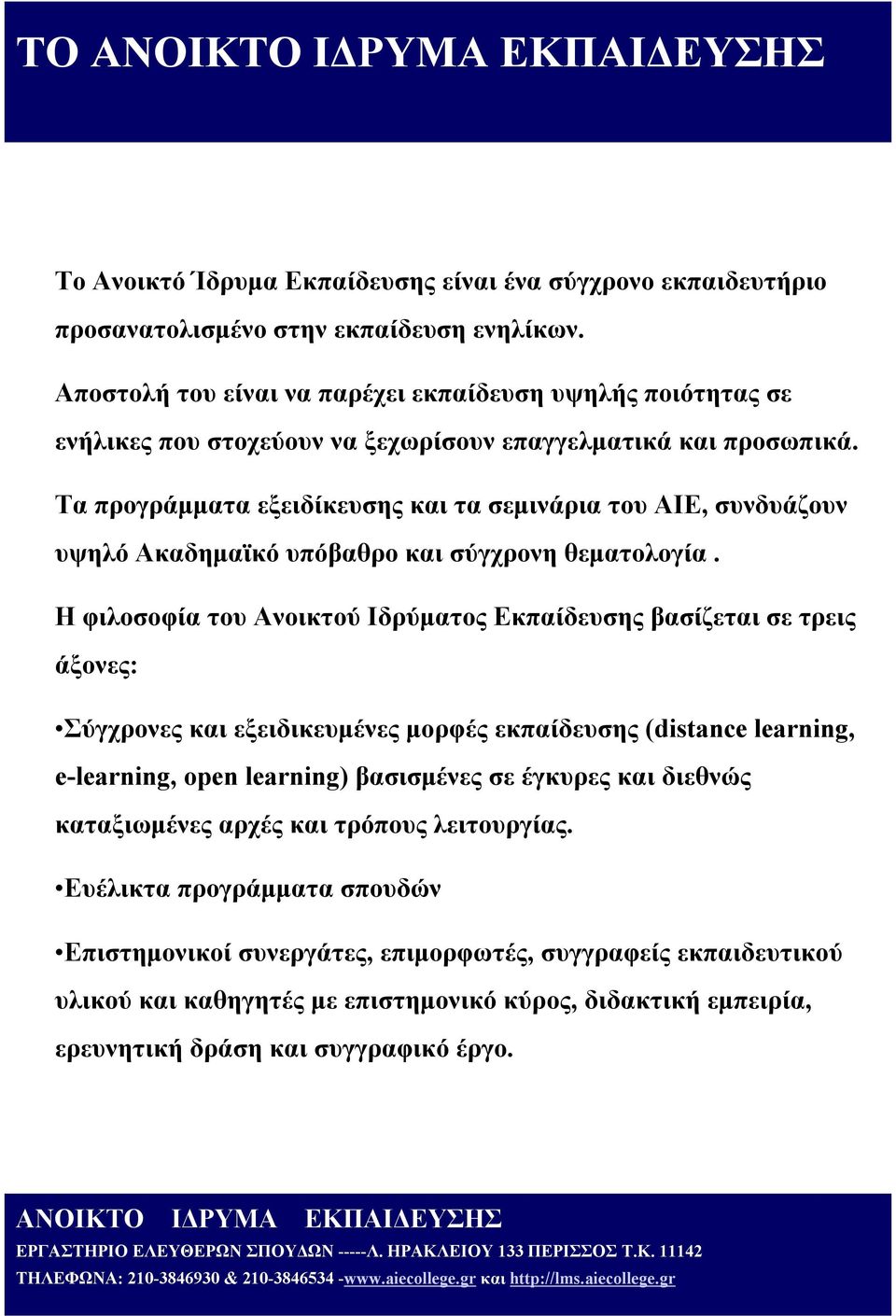 ΤΟ ΑΝΟΙΚΤΟ ΙΔΡΥΜΑ ΕΚΠΑΙΔΕΥΣΗΣ

Το Ανοικτό Ίδρυμα Εκπαίδευσης είναι ένα σύγχρονο εκπαιδευτήριο προσανατολισμένο στην εκπαίδευση ενηλίκων.

Αποστολή του είναι να παρέχει εκπαίδευση υψηλής ποιότητας σε ενήλικες που στοχεύουν να ξεχωρίσουν επαγγελματικά και προσωπικά.

Τα προγράμματα εξειδίκευσης και τα σεμινάρια του ΑΙΕ, συνδυάζουν υψηλό Ακαδημαϊκό υπόβαθρο και σύγχρονη θεματολογία .

Η φιλοσοφία του Ανοικτού Ιδρύματος Εκπαίδευσης βασίζεται σε τρεις άξονες:

•Σύγχρονες και εξειδικευμένες μορφές εκπαίδευσης (distance learning, e-learning, open learning) βασισμένες σε έγκυρες και διεθνώς καταξιωμένες αρχές και τρόπους λειτουργίας.

•Ευέλικτα προγράμματα σπουδών

•Επιστημονικοί συνεργάτες, επιμορφωτές, συγγραφείς εκπαιδευτικού υλικού και καθηγητές με επιστημονικό κύρος, διδακτική εμπειρία, ερευνητική δράση και συγγραφικό έργο.

ΑΝΟΙΚΤΟ ΙΔΡΥΜΑ ΕΚΠΑΙΔΕΥΣΗΣ

ΕΡΓΑΣΤΗΡΙΟ ΕΛΕΥΘΕΡΩΝ ΣΠΟΥΔΩΝ -----Λ. ΗΡΑΚΛΕΙΟΥ 133 ΠΕΡΙΣΣΟΣ Τ.Κ. 11142

ΤΗΛΕΦΩΝΑ: 210-3846930 & 210-3846534 -www.aiecollege.gr και http://lms.aiecollege.gr